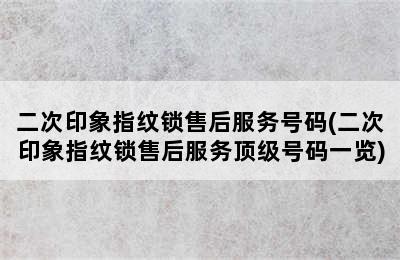 二次印象指纹锁售后服务号码(二次印象指纹锁售后服务顶级号码一览)